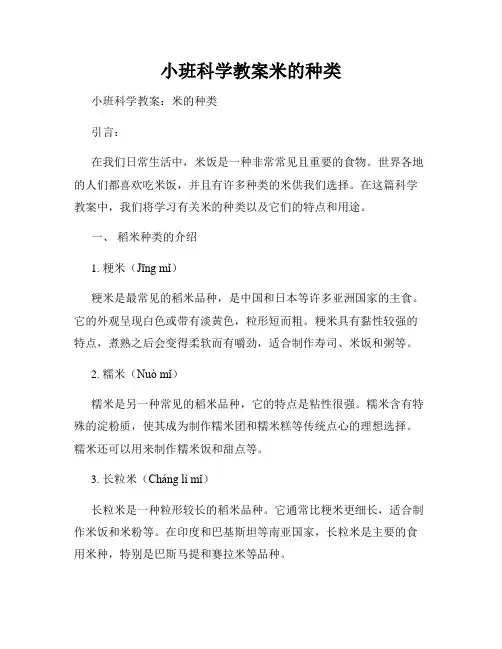 小班科学教案米的种类

小班科学教案：米的种类

引言：

在我们日常生活中，米饭是一种非常常见且重要的食物。世界各地的人们都喜欢吃米饭，并且有许多种类的米供我们选择。在这篇科学教案中，我们将学习有关米的种类以及它们的特点和用途。

一、 稻米种类的介绍

1. 粳米（Jīng mǐ）

粳米是最常见的稻米品种，是中国和日本等许多亚洲国家的主食。它的外观呈现白色或带有淡黄色，粒形短而粗。粳米具有黏性较强的特点，煮熟之后会变得柔软而有嚼劲，适合制作寿司、米饭和粥等。

2. 糯米（Nuò mǐ）

糯米是另一种常见的稻米品种，它的特点是粘性很强。糯米含有特殊的淀粉质，使其成为制作糯米团和糯米糕等传统点心的理想选择。糯米还可以用来制作糯米饭和甜点等。

3. 长粒米（Cháng lì mǐ）

长粒米是一种粒形较长的稻米品种。它通常比粳米更细长，适合制作米饭和米粉等。在印度和巴基斯坦等南亚国家，长粒米是主要的食用米种，特别是巴斯马提和赛拉米等品种。